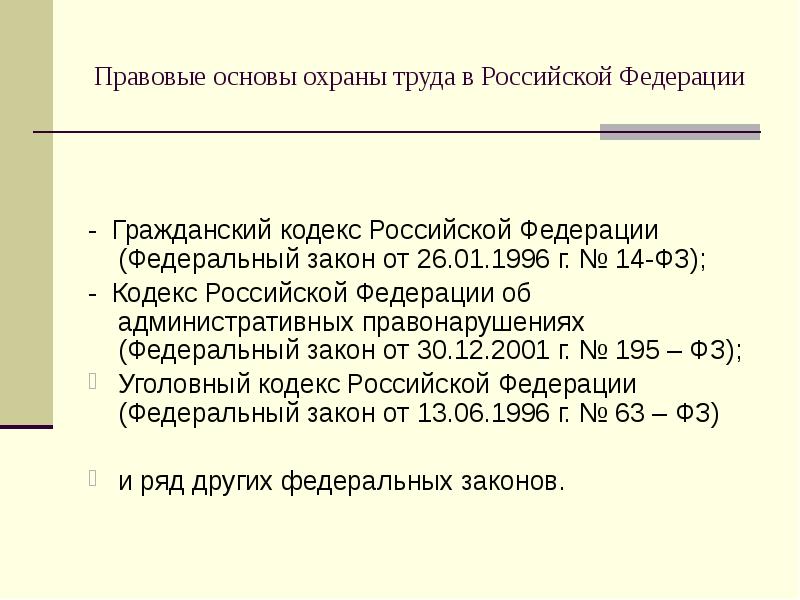 Правовые основы охраны труда в Российской Федерации

- Гражданский кодекс Российской Федерации (Федеральный закон от 26.01.1996 г. № 14-ФЗ);

- Кодекс Российской Федерации об административных правонарушениях (Федеральный закон от 30.12.2001 г. № 195 – ФЗ);

Уголовный кодекс Российской Федерации (Федеральный закон от 13.06.1996 г. № 63 – ФЗ)

и ряд других федеральных законов.